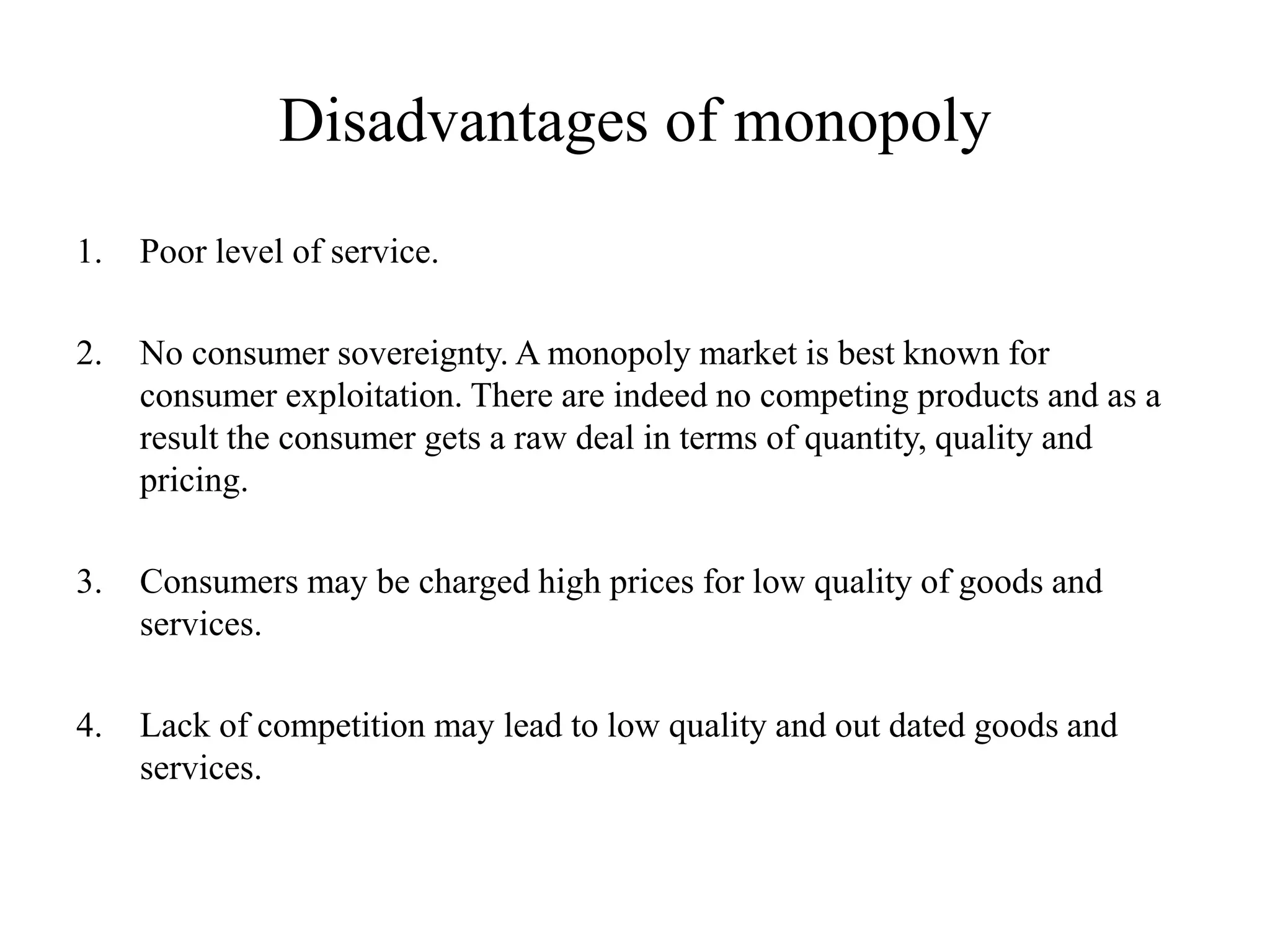 Disadvantages of monopoly

1. Poor level of service.

2. No consumer sovereignty. A monopoly market is best known for consumer exploitation. There are indeed no competing products and as a result the consumer gets a raw deal in terms of quantity, quality and pricing.

3. Consumers may be charged high prices for low quality of goods and services.

4. Lack of competition may lead to low quality and out dated goods and services.